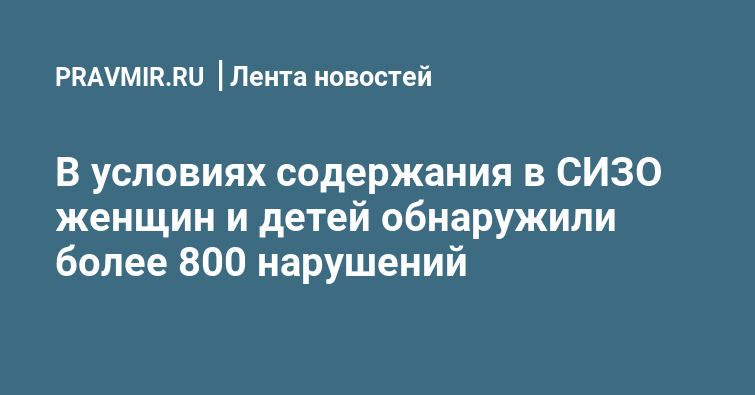 PRAVMIR.RU | Лента новостей

В условиях содержания в СИЗО женщин и детей обнаружили более 800 нарушений